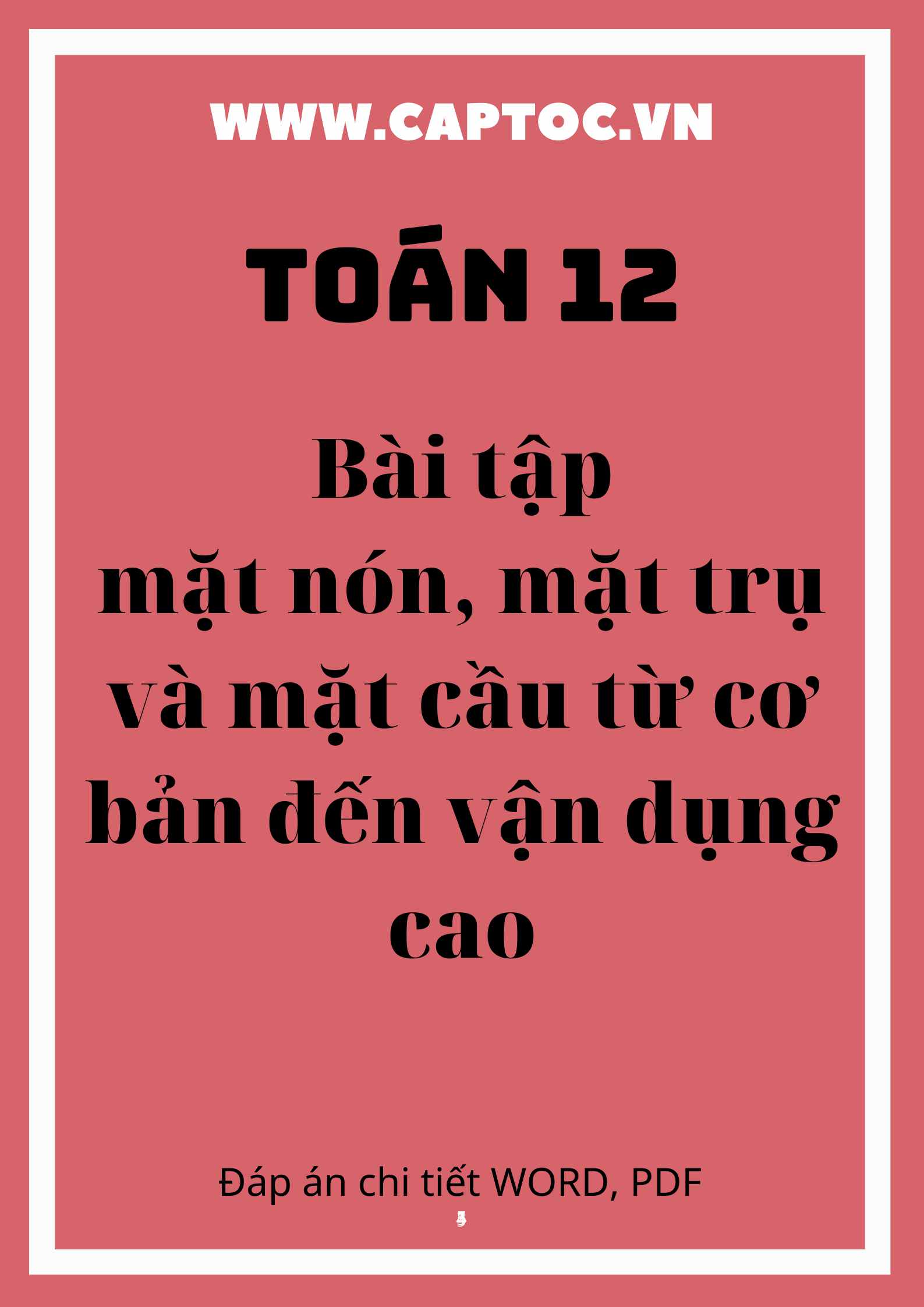 WWW.CAPTOC.VN

TOÁN 12

Bài tập mặt nón, mặt trụ và mặt cầu từ cơ bản đến vận dụng cao

Đáp án chi tiết WORD, PDF